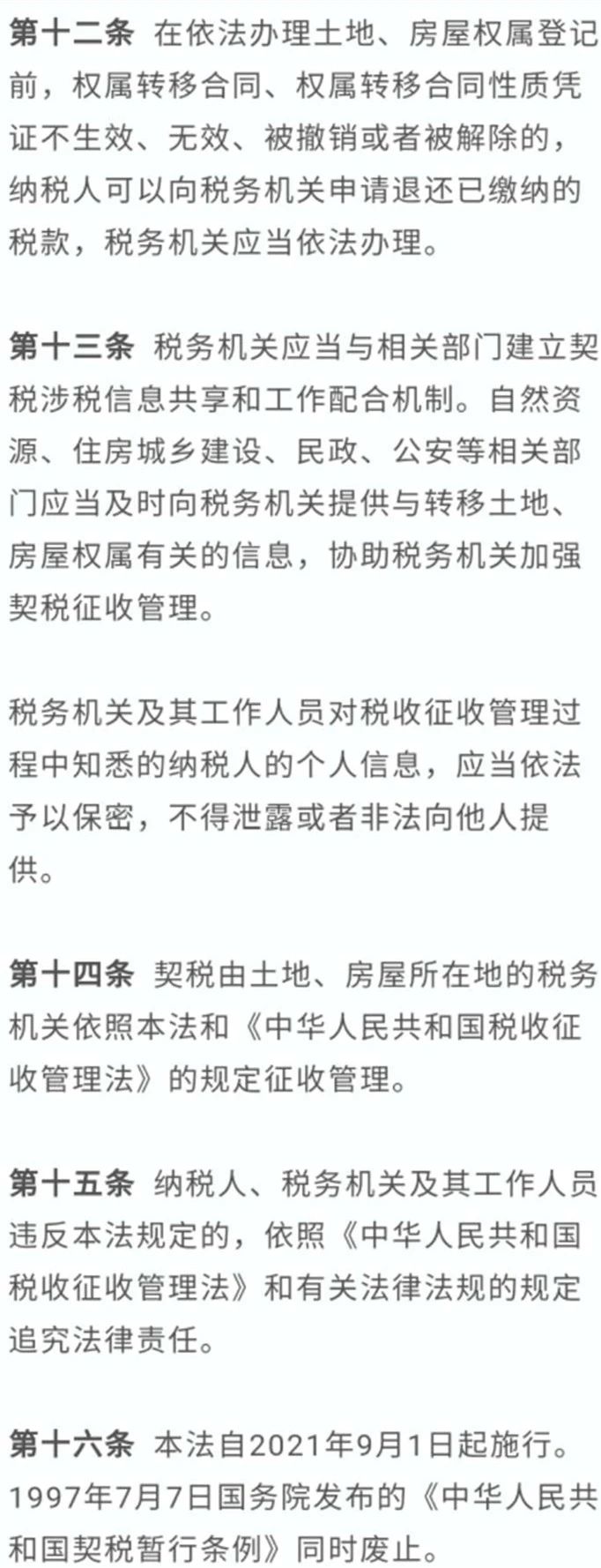 第十二条 在依法办理土地、房屋权属登记前，权属转移合同、权属转移合同性质凭证不生效、无效、被撤销或者被解除的，纳税人可以向税务机关申请退还已缴纳的税款，税务机关应当依法办理。

第十三条 税务机关应当与相关部门建立契税涉税信息共享和工作配合机制。自然资源、住房城乡建设、民政、公安等相关部门应当及时向税务机关提供与转移土地、房屋权属有关的信息，协助税务机关加强契税征收管理。

税务机关及其工作人员对税收征收管理过程中知悉的纳税人的个人信息，应当依法予以保密，不得泄露或者非法向他人提供。

第十四条 契税由土地、房屋所在地的税务机关依照本法和《中华人民共和国税收征收管理法》的规定征收管理。

第十五条 纳税人、税务机关及其工作人员违反本法规定的，依照《中华人民共和国税收征收管理法》和有关法律法规的规定追究法律责任。

第十六条 本法自2021年9月1日起施行。1997年7月7日国务院发布的《中华人民共和国契税暂行条例》同时废止。